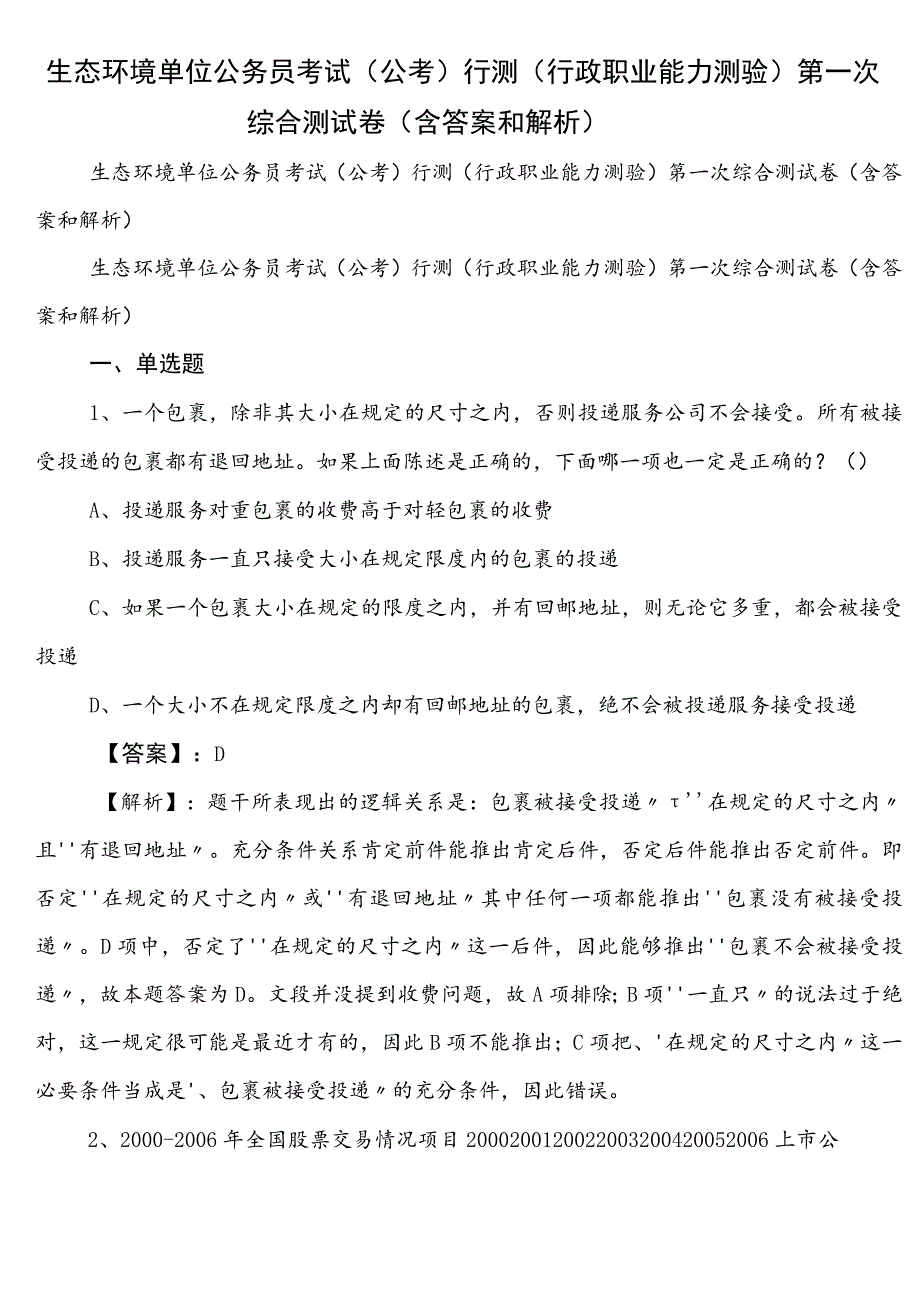 生态环境单位公务员考试（公考）行测（行政职业能力测验）第一次综合测试卷（含答案和解析）

生态环境单位公务员考试（公考）行测（行政职业能力测验）第一次综合测试卷（含答案和解析）

生态环境单位公务员考试（公考）行测（行政职业能力测验）第一次综合测试卷（含答案和解析）

一、单选题

1、一个包裹，除非其大小在规定的尺寸之内，否则投递服务公司不会接受。所有被接受投递的包裹都有退回地址。如果上面陈述是正确的，下面哪一项也一定是正确的？（）

A、投递服务对重包裹的收费高于对轻包裹的收费

B、投递服务一直只接受大小在规定限度内的包裹的投递

C、如果一个包裹大小在规定的限度之内，并有回邮地址，则无论它多重，都会被接受投递

D、一个大小不在规定限度之内却有回邮地址的包裹，绝不会被投递服务接受投递

【答案】：D

【解析】：题干所表现出的逻辑关系是：包裹被接受投递〃τ''在规定的尺寸之内〃且''有退回地址〃。充分条件关系肯定前件能推出肯定后件，否定后件能推出否定前件。即否定''在规定的尺寸之内〃或''有退回地址〃其中任何一项都能推出''包裹没有被接受投递〃。D项中，否定了''在规定的尺寸之内〃这一后件，因此能够推出''包裹不会被接受投递〃，故本题答案为D。文段并没提到收费问题，故A项排除；B项''一直只〃的说法过于绝对，这一规定很可能是最近才有的，因此B项不能推出；C项把、'在规定的尺寸之内〃这一必要条件当成是'、包裹被接受投递〃的充分条件，因此错误。

2、2000-2006年全国股票交易情况项目2000200120022003200420052006上市公